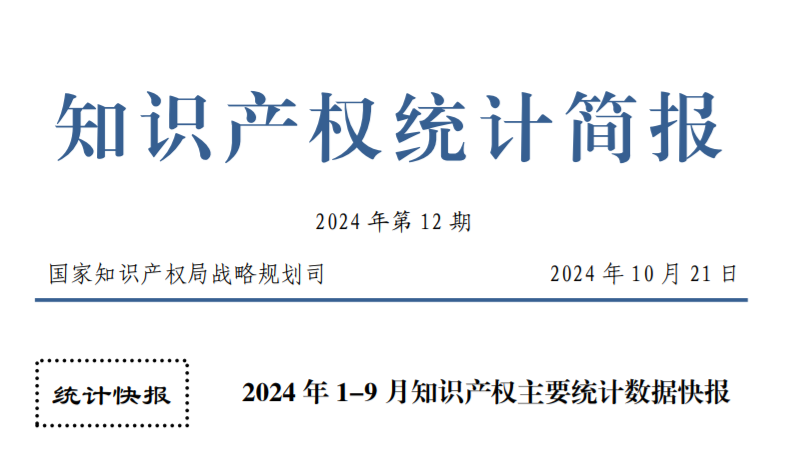 知识产权统计简报

2024 年第 12 期

国家知识产权局战略规划司

2024 年 10 月 21 日

统计快报

2024 年 1–9 月知识产权主要统计数据快报